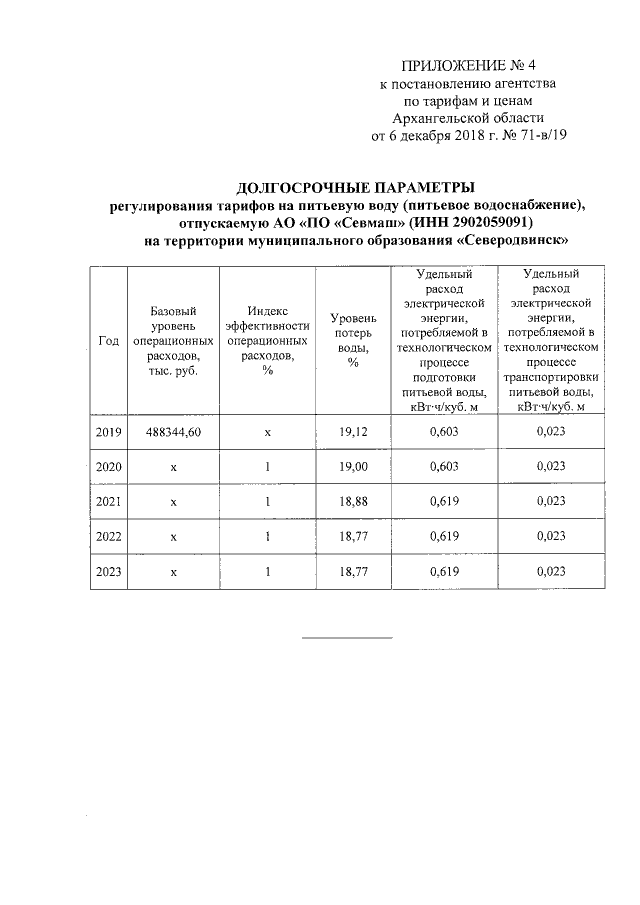 ПРИЛОЖЕНИЕ № 4
к постановлению агентства
по тарифам и ценам
Архангельской области
от 6 декабря 2018 г. № 71-в/19

ДОЛГОСРОЧНЫЕ ПАРАМЕТРЫ
регулирования тарифов на питьевую воду (питьевое водоснабжение), отпускаемую АО «ПО «Севмаш» (ИНН 2902059091)
на территории муниципального образования «Северодвинск»

| Год | Базовый уровень операционных расходов, тыс. руб. | Индекс эффективности операционных расходов, % | Уровень потерь воды, % | Удельный расход электрической энергии, потребляемой в технологическом процессе подготовки питьевой воды, кВт·ч/куб. м | Удельный расход электрической энергии, потребляемой в технологическом процессе транспортировки питьевой воды, кВт·ч/куб. м |
|---|---|---|---|---|---|
| 2019 | 488344,60 | x | 19,12 | 0,603 | 0,023 |
| 2020 | x | 1 | 19,00 | 0,603 | 0,023 |
| 2021 | x | 1 | 18,88 | 0,619 | 0,023 |
| 2022 | x | 1 | 18,77 | 0,619 | 0,023 |
| 2023 | x | 1 | 18,77 | 0,619 | 0,023 |